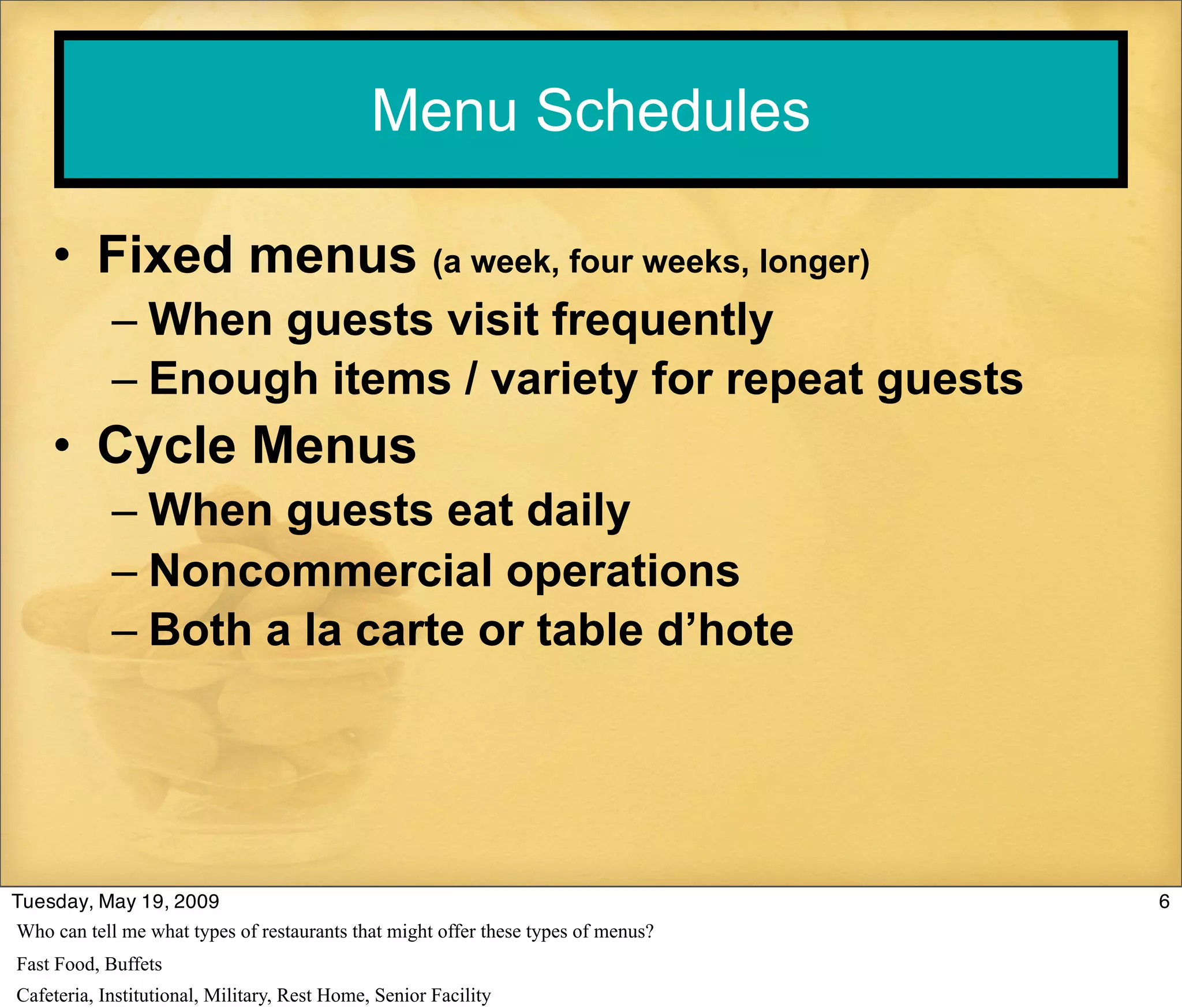 Menu Schedules

• Fixed menus (a week, four weeks, longer)
– When guests visit frequently
– Enough items / variety for repeat guests
• Cycle Menus
– When guests eat daily
– Noncommercial operations
– Both a la carte or table d’hote

Tuesday, May 19, 2009

6

Who can tell me what types of restaurants that might offer these types of menus?

Fast Food, Buffets

Cafeteria, Institutional, Military, Rest Home, Senior Facility